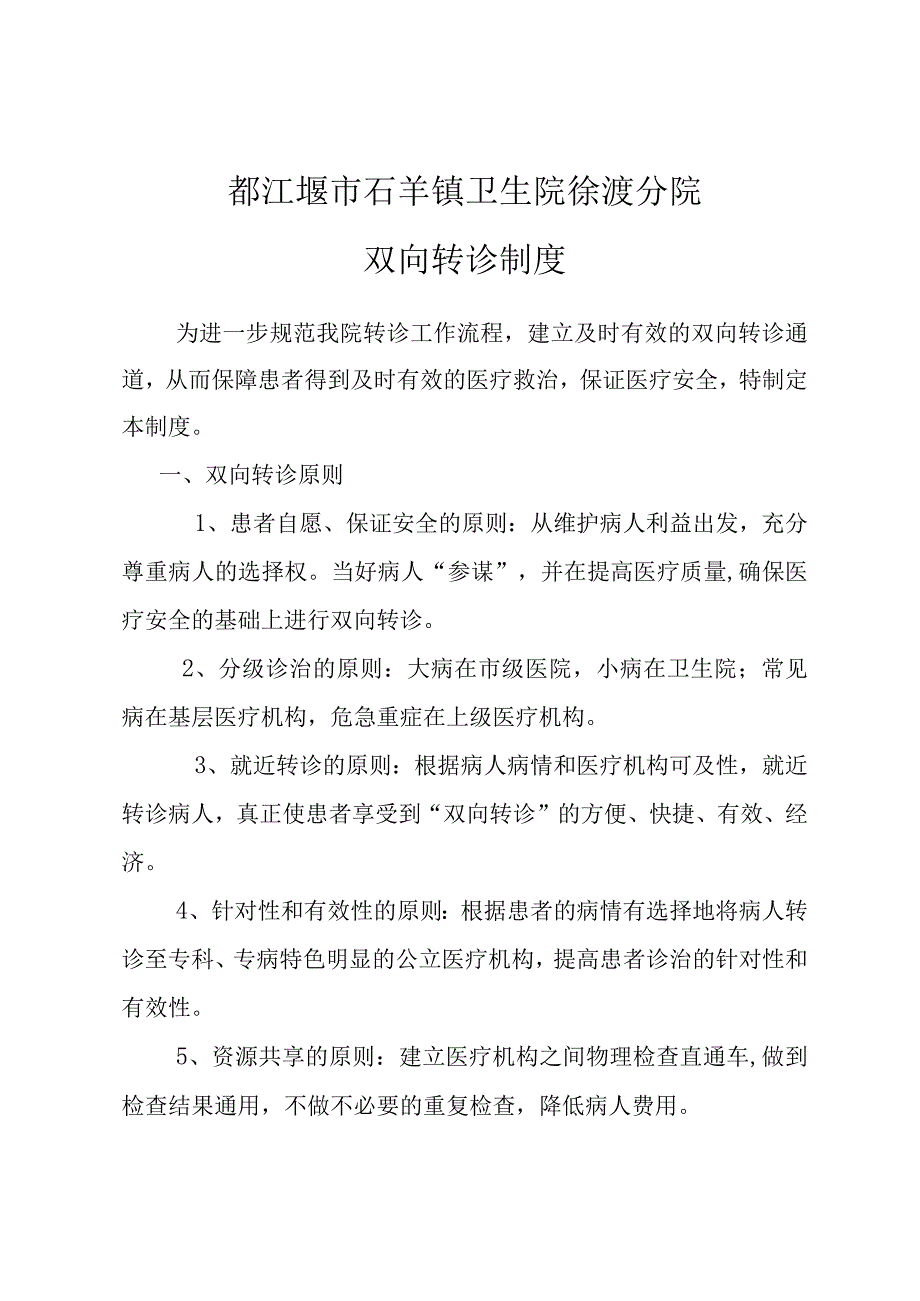 都江堰市石羊镇卫生院徐渡分院

双向转诊制度

为进一步规范我院转诊工作流程，建立及时有效的双向转诊通道，从而保障患者得到及时有效的医疗救治，保证医疗安全，特制定本制度。

一、双向转诊原则

1、患者自愿、保证安全的原则：从维护病人利益出发，充分尊重病人的选择权。当好病人“参谋”，并在提高医疗质量,确保医疗安全的基础上进行双向转诊。

2、分级诊治的原则：大病在市级医院，小病在卫生院；常见病在基层医疗机构，危急重症在上级医疗机构。

3、就近转诊的原则：根据病人病情和医疗机构可及性，就近转诊病人，真正使患者享受到“双向转诊”的方便、快捷、有效、经济。

4、针对性和有效性的原则：根据患者的病情有选择地将病人转诊至专科、专病特色明显的公立医疗机构，提高患者诊治的针对性和有效性。

5、资源共享的原则：建立医疗机构之间物理检查直通车,做到检查结果通用，不做不必要的重复检查，降低病人费用。